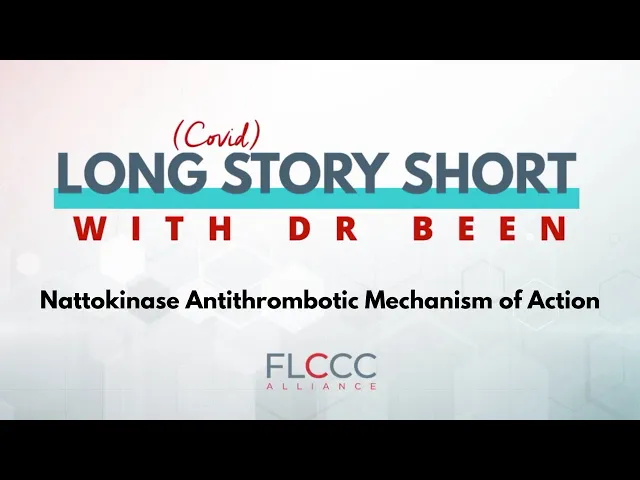 (Covid)
LONG STORY SHORT
WITH DR BEEN

Nattokinase Antithrombotic Mechanism of Action

FLCCC
ALLIANCE